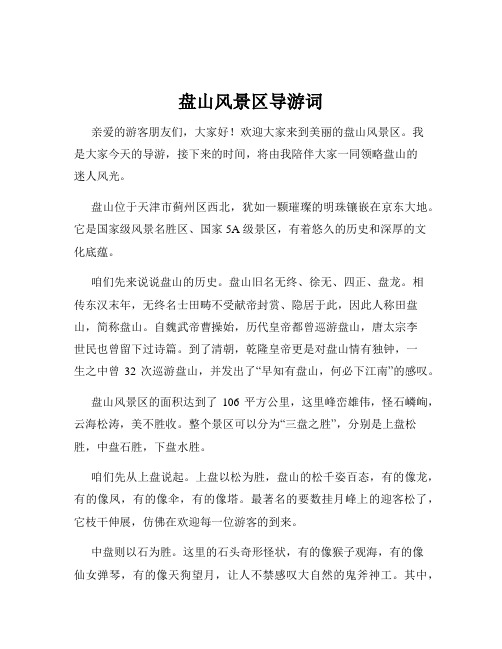 盘山风景区导游词

亲爱的游客朋友们，大家好！欢迎大家来到美丽的盘山风景区。我是大家今天的导游，接下来的时间，将由我陪伴大家一同领略盘山的迷人风光。

盘山位于天津市蓟州区西北，犹如一颗璀璨的明珠镶嵌在京东大地。它是国家级风景名胜区、国家 5A 级景区，有着悠久的历史和深厚的文化底蕴。

咱们先来说说盘山的历史。盘山旧名无终、徐无、四正、盘龙。相传东汉末年，无终名士田畴不受献帝封赏、隐居于此，因此人称田盘山，简称盘山。自魏武帝曹操始，历代皇帝都曾巡游盘山，唐太宗李世民也曾留下过诗篇。到了清朝，乾隆皇帝更是对盘山情有独钟，一生之中曾 32 次巡游盘山，并发出了“早知有盘山，何必下江南”的感叹。

盘山风景区的面积达到了 106 平方公里，这里峰峦雄伟，怪石嶙峋，云海松涛，美不胜收。整个景区可以分为“三盘之胜”，分别是上盘松胜，中盘石胜，下盘水胜。

咱们先从上盘说起。上盘以松为胜，盘山的松千姿百态，有的像龙，有的像凤，有的像伞，有的像塔。最著名的要数挂月峰上的迎客松了，它枝干伸展，仿佛在欢迎每一位游客的到来。

中盘则以石为胜。这里的石头奇形怪状，有的像猴子观海，有的像仙女弹琴，有的像天狗望月，让人不禁感叹大自然的鬼斧神工。其中，